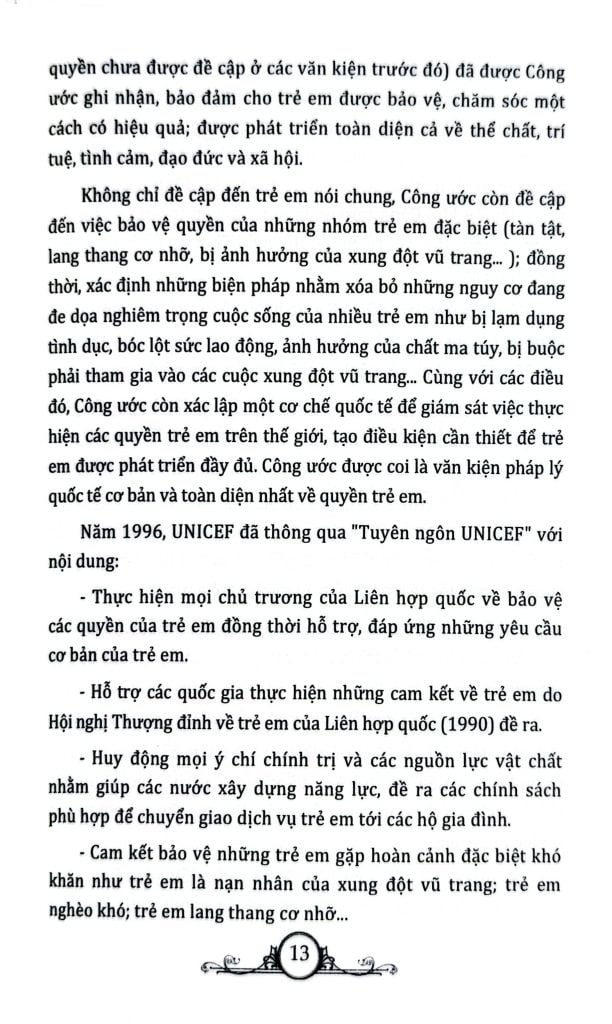 quyền chưa được đề cập ở các văn kiện trước đó) đã được Công ước ghi nhận, bảo đảm cho trẻ em được bảo vệ, chăm sóc một cách có hiệu quả; được phát triển toàn diện cả về thể chất, trí tuệ, tình cảm, đạo đức và xã hội.

Không chỉ đề cập đến trẻ em nói chung, Công ước còn đề cập đến việc bảo vệ quyền của những nhóm trẻ em đặc biệt (tàn tật, lang thang cơ nhỡ, bị ảnh hưởng của xung đột vũ trang... ); đồng thời, xác định những biện pháp nhằm xóa bỏ những nguy cơ đang đe dọa nghiêm trọng cuộc sống của nhiều trẻ em như bị lạm dụng tình dục, bóc lột sức lao động, ảnh hưởng của chất ma túy, bị buộc phải tham gia vào các cuộc xung đột vũ trang... Cùng với các điều đó, Công ước còn xác lập một cơ chế quốc tế để giám sát việc thực hiện các quyền trẻ em trên thế giới, tạo điều kiện cần thiết để trẻ em được phát triển đầy đủ. Công ước được coi là văn kiện pháp lý quốc tế cơ bản và toàn diện nhất về quyền trẻ em.

Năm 1996, UNICEF đã thông qua "Tuyên ngôn UNICEF" với nội dung:

- Thực hiện mọi chủ trương của Liên hợp quốc về bảo vệ các quyền của trẻ em đồng thời hỗ trợ, đáp ứng những yêu cầu cơ bản của trẻ em.

- Hỗ trợ các quốc gia thực hiện những cam kết về trẻ em do Hội nghị Thượng đỉnh về trẻ em của Liên hợp quốc (1990) đề ra.

- Huy động mọi ý chí chính trị và các nguồn lực vật chất nhằm giúp các nước xây dựng năng lực, đề ra các chính sách phù hợp để chuyển giao dịch vụ trẻ em tới các hộ gia đình.

- Cam kết bảo vệ những trẻ em gặp hoàn cảnh đặc biệt khó khăn như trẻ em là nạn nhân của xung đột vũ trang; trẻ em nghèo khó; trẻ em lang thang cơ nhỡ...

13